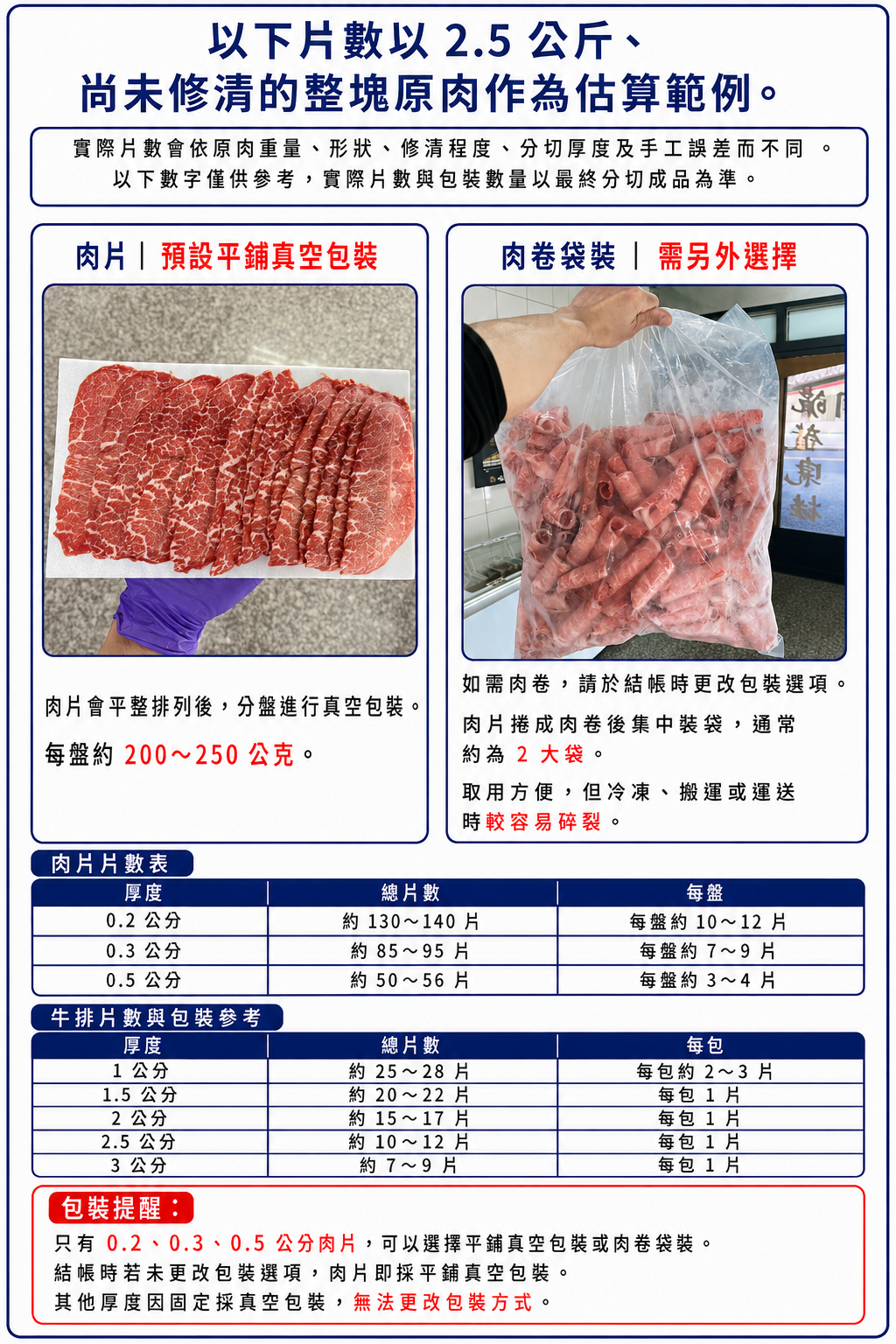 以下片數以2.5公斤、
尚未修清的整塊原肉作為估算範例。

實際片數會依原肉重量、形狀、修清程度、分切厚度及手工誤差而不同。
以下數字僅供參考，實際片數與包裝數量以最終分切成品為準。

肉片｜預設平鋪真空包裝

肉片會平整排列後，分盤進行真空包裝。

每盤約200～250公克。

肉卷袋裝｜需另外選擇

如需肉卷，請於結帳時更改包裝選項。

肉片捲成肉卷後集中裝袋，通常約為2大袋。

取用方便，但冷凍、搬運或運送時較容易碎裂。

肉片片數表

| 厚度 | 總片數 | 每盤 |
|---|---|---|
| 0.2公分 | 約130～140片 | 每盤約10～12片 |
| 0.3公分 | 約85～95片 | 每盤約7～9片 |
| 0.5公分 | 約50～56片 | 每盤約3～4片 |

牛排片數與包裝參考

| 厚度 | 總片數 | 每包 |
|---|---|---|
| 1公分 | 約25～28片 | 每包約2～3片 |
| 1.5公分 | 約20～22片 | 每包1片 |
| 2公分 | 約15～17片 | 每包1片 |
| 2.5公分 | 約10～12片 | 每包1片 |
| 3公分 | 約7～9片 | 每包1片 |

包裝提醒：

只有0.2、0.3、0.5公分肉片，可以選擇平鋪真空包裝或肉卷袋裝。
結帳時若未更改包裝選項，肉片即採平鋪真空包裝。
其他厚度因固定採真空包裝，無法更改包裝方式。